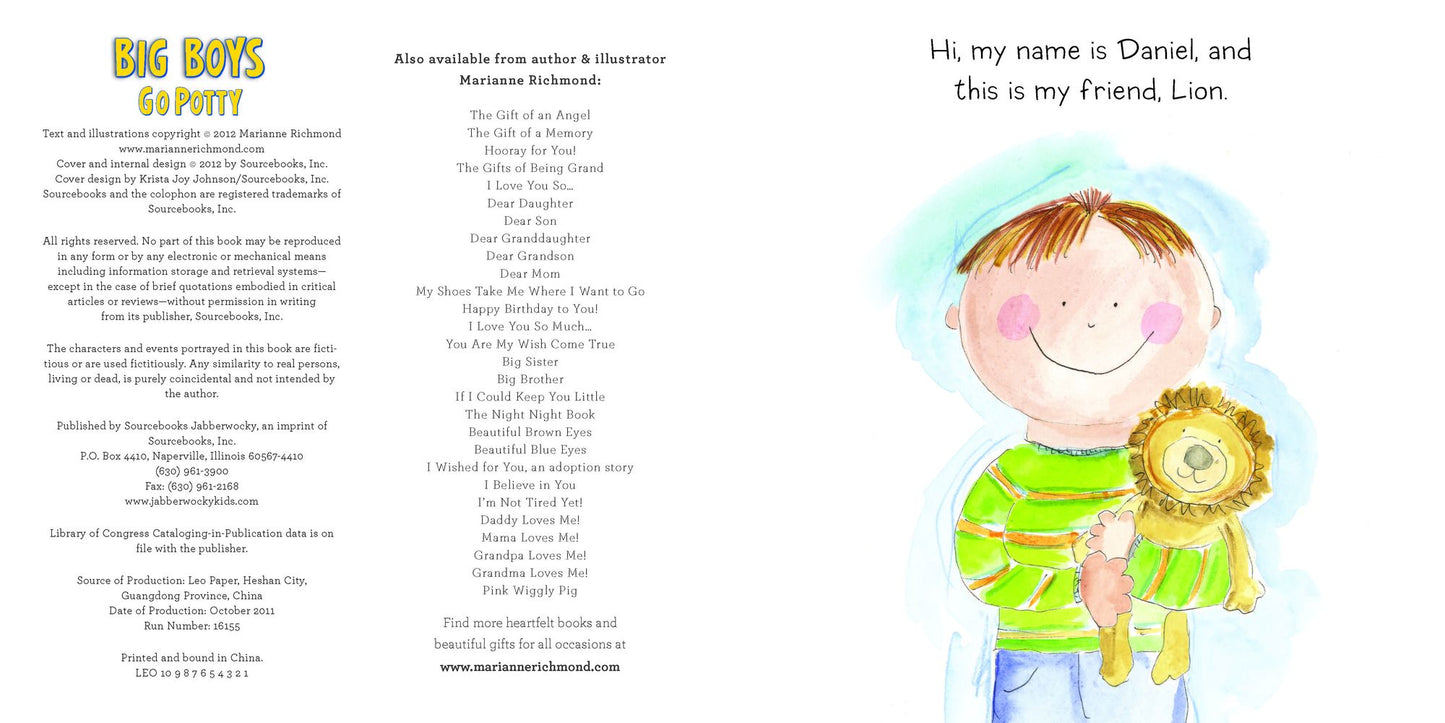 BIG BOYS
GO POTTY

Text and illustrations copyright © 2012 Marianne Richmond
www.mariannerichmond.com
Cover and internal design © 2012 by Sourcebooks, Inc.
Cover design by Krista Joy Johnson/Sourcebooks, Inc.
Sourcebooks and the colophon are registered trademarks of Sourcebooks, Inc.

All rights reserved. No part of this book may be reproduced in any form or by any electronic or mechanical means including information storage and retrieval systems—except in the case of brief quotations embodied in critical articles or reviews—without permission in writing from its publisher, Sourcebooks, Inc.

The characters and events portrayed in this book are fictitious or are used fictitiously. Any similarity to real persons, living or dead, is purely coincidental and not intended by the author.

Published by Sourcebooks Jabberwocky, an imprint of Sourcebooks, Inc.
P.O. Box 4410, Naperville, Illinois 60567-4410
(630) 961-3900
Fax: (630) 961-2168
www.jabberwockykids.com

Library of Congress Cataloging-in-Publication data is on file with the publisher.

Source of Production: Leo Paper, Heshan City, Guangdong Province, China
Date of Production: October 2011
Run Number: 16155

Printed and bound in China.
LEO 10 9 8 7 6 5 4 3 2 1

Also available from author & illustrator
Marianne Richmond:

The Gift of an Angel
The Gift of a Memory
Hooray for You!
The Gifts of Being Grand
I Love You So...
Dear Daughter
Dear Son
Dear Granddaughter
Dear Grandson
Dear Mom
My Shoes Take Me Where I Want to Go
Happy Birthday to You!
I Love You So Much...
You Are My Wish Come True
Big Sister
Big Brother
If I Could Keep You Little
The Night Night Book
Beautiful Brown Eyes
Beautiful Blue Eyes
I Wished for You, an adoption story
I Believe in You
I'm Not Tired Yet!
Daddy Loves Me!
Mama Loves Me!
Grandpa Loves Me!
Grandma Loves Me!
Pink Wiggly Pig

Find more heartfelt books and beautiful gifts for all occasions at
www.mariannerichmond.com

Hi, my name is Daniel, and this is my friend, Lion.